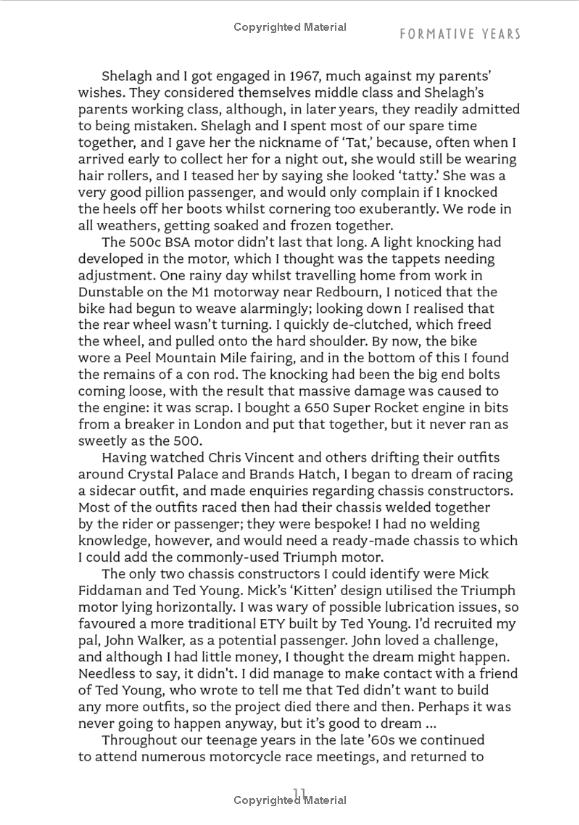 Copyrighted Material

FORMATIVE YEARS

Shelagh and I got engaged in 1967, much against my parents' wishes. They considered themselves middle class and Shelagh's parents working class, although, in later years, they readily admitted to being mistaken. Shelagh and I spent most of our spare time together, and I gave her the nickname of 'Tat,' because, often when I arrived early to collect her for a night out, she would still be wearing hair rollers, and I teased her by saying she looked 'tatty.' She was a very good pillion passenger, and would only complain if I knocked the heels off her boots whilst cornering too exuberantly. We rode in all weathers, getting soaked and frozen together.

The 500c BSA motor didn't last that long. A light knocking had developed in the motor, which I thought was the tappets needing adjustment. One rainy day whilst travelling home from work in Dunstable on the M1 motorway near Redbourn, I noticed that the bike had begun to weave alarmingly; looking down I realised that the rear wheel wasn't turning. I quickly de-clutched, which freed the wheel, and pulled onto the hard shoulder. By now, the bike wore a Peel Mountain Mile fairing, and in the bottom of this I found the remains of a con rod. The knocking had been the big end bolts coming loose, with the result that massive damage was caused to the engine: it was scrap. I bought a 650 Super Rocket engine in bits from a breaker in London and put that together, but it never ran as sweetly as the 500.

Having watched Chris Vincent and others drifting their outfits around Crystal Palace and Brands Hatch, I began to dream of racing a sidecar outfit, and made enquiries regarding chassis constructors. Most of the outfits raced then had their chassis welded together by the rider or passenger; they were bespoke! I had no welding knowledge, however, and would need a ready-made chassis to which I could add the commonly-used Triumph motor.

The only two chassis constructors I could identify were Mick Fiddaman and Ted Young. Mick's 'Kitten' design utilised the Triumph motor lying horizontally. I was wary of possible lubrication issues, so favoured a more traditional ETY built by Ted Young. I'd recruited my pal, John Walker, as a potential passenger. John loved a challenge, and although I had little money, I thought the dream might happen. Needless to say, it didn't. I did manage to make contact with a friend of Ted Young, who wrote to tell me that Ted didn't want to build any more outfits, so the project died there and then. Perhaps it was never going to happen anyway, but it's good to dream ...

Throughout our teenage years in the late '60s we continued to attend numerous motorcycle race meetings, and returned to

11

Copyrighted Material